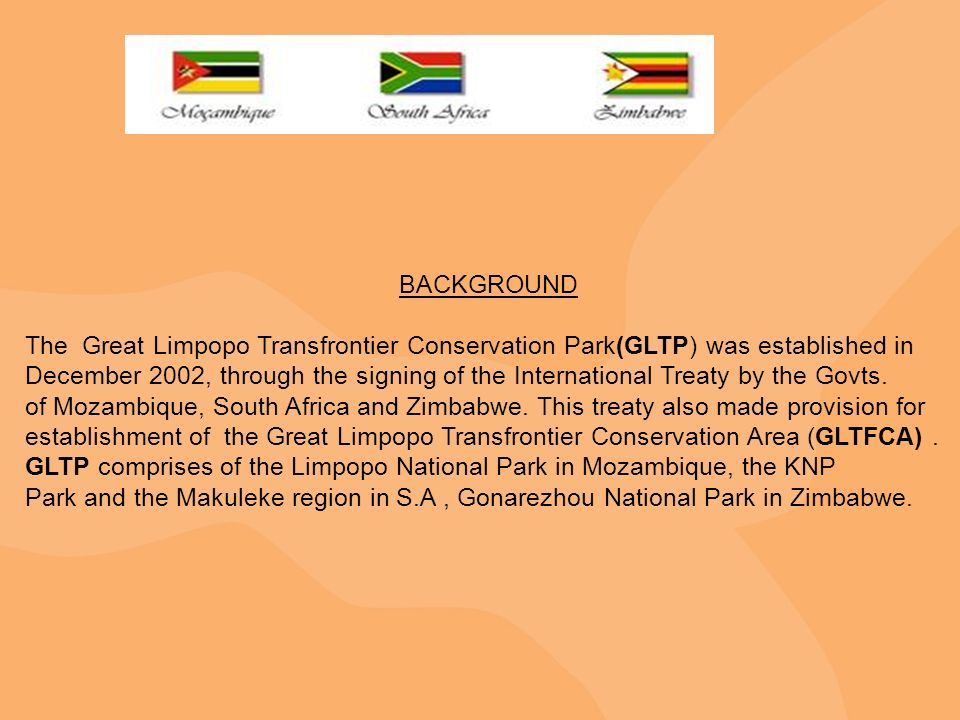 Moçambique South Africa Zimbabwe

BACKGROUND

The Great Limpopo Transfrontier Conservation Park(GLTP) was established in December 2002, through the signing of the International Treaty by the Govts. of Mozambique, South Africa and Zimbabwe. This treaty also made provision for establishment of the Great Limpopo Transfrontier Conservation Area (GLTFCA) . GLTP comprises of the Limpopo National Park in Mozambique, the KNP Park and the Makuleke region in S.A , Gonarezhou National Park in Zimbabwe.